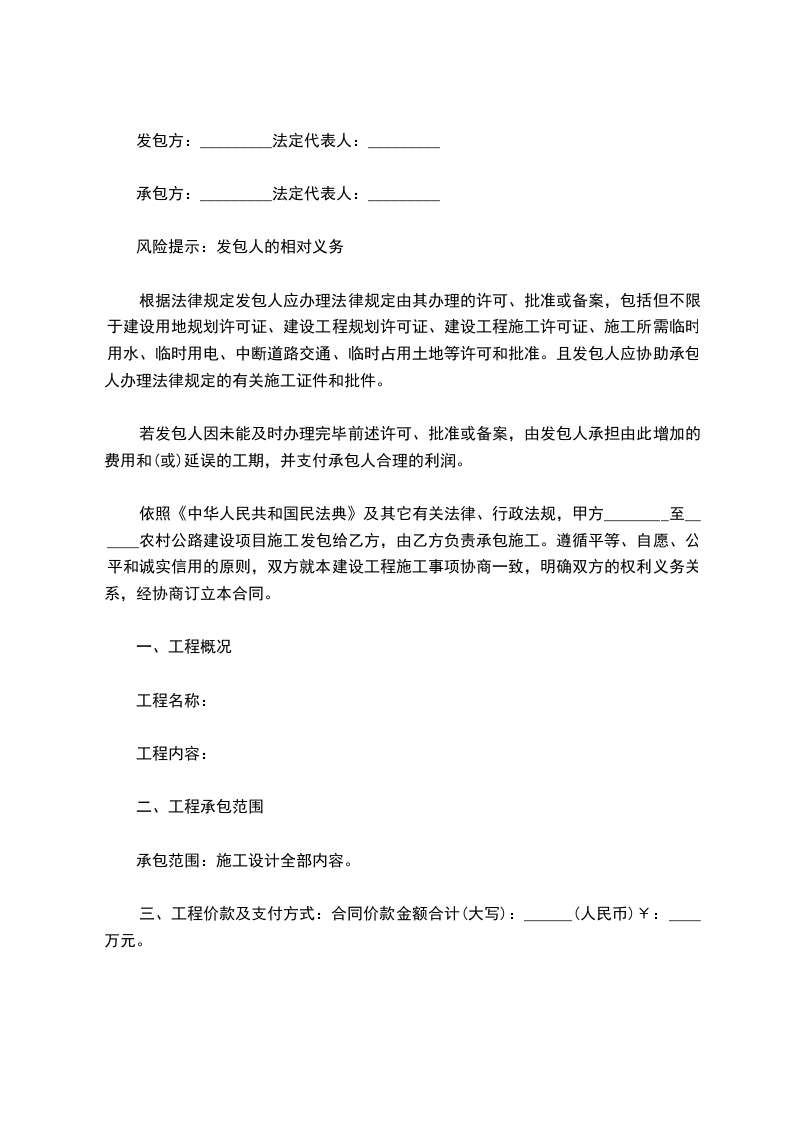 发包方：_________法定代表人：_________

承包方：_________法定代表人：_________

风险提示：发包人的相对义务

根据法律规定发包人应办理法律规定由其办理的许可、批准或备案，包括但不限于建设用地规划许可证、建设工程规划许可证、建设工程施工许可证、施工所需临时用水、临时用电、中断道路交通、临时占用土地等许可和批准。且发包人应协助承包人办理法律规定的有关施工证件和批件。

若发包人因未能及时办理完毕前述许可、批准或备案，由发包人承担由此增加的费用和(或)延误的工期，并支付承包人合理的利润。

依照《中华人民共和国民法典》及其它有关法律、行政法规，甲方________至______农村公路建设项目施工发包给乙方，由乙方负责承包施工。遵循平等、自愿、公平和诚实信用的原则，双方就本建设工程施工事项协商一致，明确双方的权利义务关系，经协商订立本合同。

一、工程概况

工程名称：

工程内容：

二、工程承包范围

承包范围：施工设计全部内容。

三、工程价款及支付方式：合同价款金额合计(大写)：______(人民币)￥：____万元。